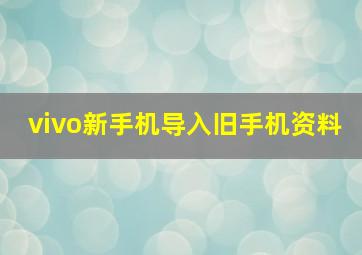 vivo新手机导入旧手机资料